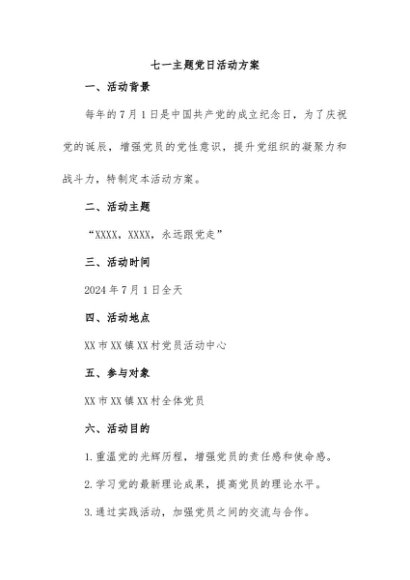 七一主题党日活动方案

一、活动背景

每年的7月1日是中国共产党的成立纪念日，为了庆祝党的诞辰，增强党员的党性意识，提升党组织的凝聚力和战斗力，特制定本活动方案。

二、活动主题

“XXXX，XXXX，永远跟党走”

三、活动时间

2024年7月1日全天

四、活动地点

XX市XX镇XX村党员活动中心

五、参与对象

XX市XX镇XX村全体党员

六、活动目的

1.重温党的光辉历程，增强党员的责任感和使命感。

2.学习党的最新理论成果，提高党员的理论水平。

3.通过实践活动，加强党员之间的交流与合作。